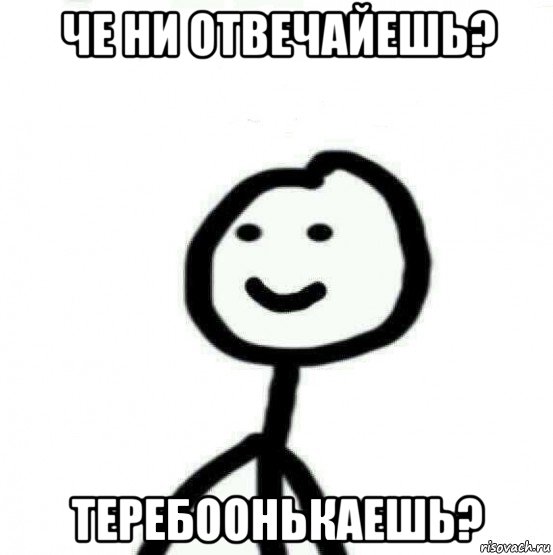 ЧЕ НИ ОТВЕЧАЙЕШЬ?

ТЕРЕБООНЬКАЕШЬ?

risovach.ru